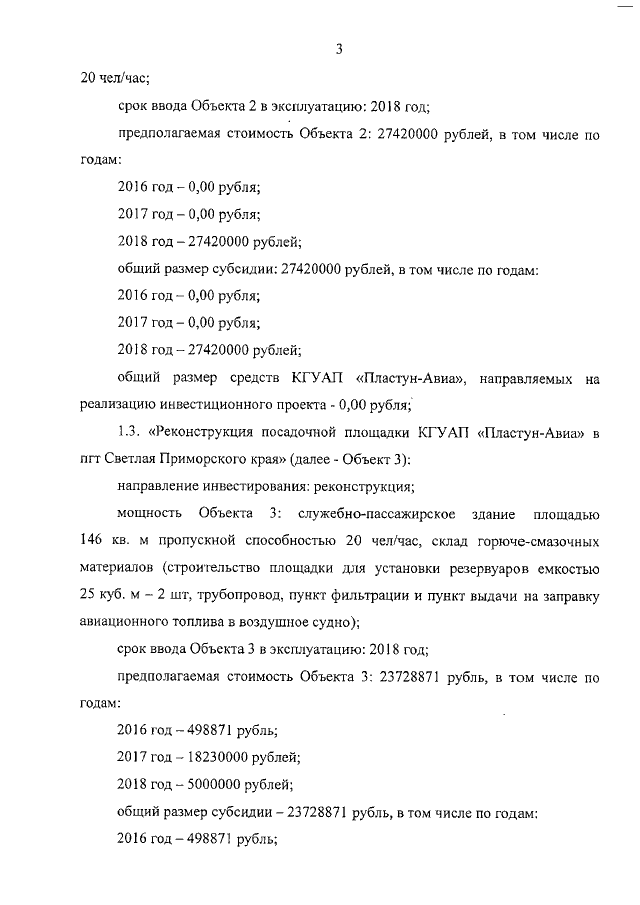 3

20 чел/час;

срок ввода Объекта 2 в эксплуатацию: 2018 год;

предполагаемая стоимость Объекта 2: 27420000 рублей, в том числе по годам:

2016 год – 0,00 рубля;

2017 год – 0,00 рубля;

2018 год – 27420000 рублей;

общий размер субсидии: 27420000 рублей, в том числе по годам:

2016 год – 0,00 рубля;

2017 год – 0,00 рубля;

2018 год – 27420000 рублей;

общий размер средств КГУАП «Пластун-Авиа», направляемых на реализацию инвестиционного проекта - 0,00 рубля;

1.3. «Реконструкция посадочной площадки КГУАП «Пластун-Авиа» в пгт Светлая Приморского края» (далее - Объект 3):

направление инвестирования: реконструкция;

мощность Объекта 3: служебно-пассажирское здание площадью 146 кв. м пропускной способностью 20 чел/час, склад горюче-смазочных материалов (строительство площадки для установки резервуаров емкостью 25 куб. м – 2 шт, трубопровод, пункт фильтрации и пункт выдачи на заправку авиационного топлива в воздушное судно);

срок ввода Объекта 3 в эксплуатацию: 2018 год;

предполагаемая стоимость Объекта 3: 23728871 рубль, в том числе по годам:

2016 год – 498871 рубль;

2017 год – 18230000 рублей;

2018 год – 5000000 рублей;

общий размер субсидии – 23728871 рубль, в том числе по годам:

2016 год – 498871 рубль;